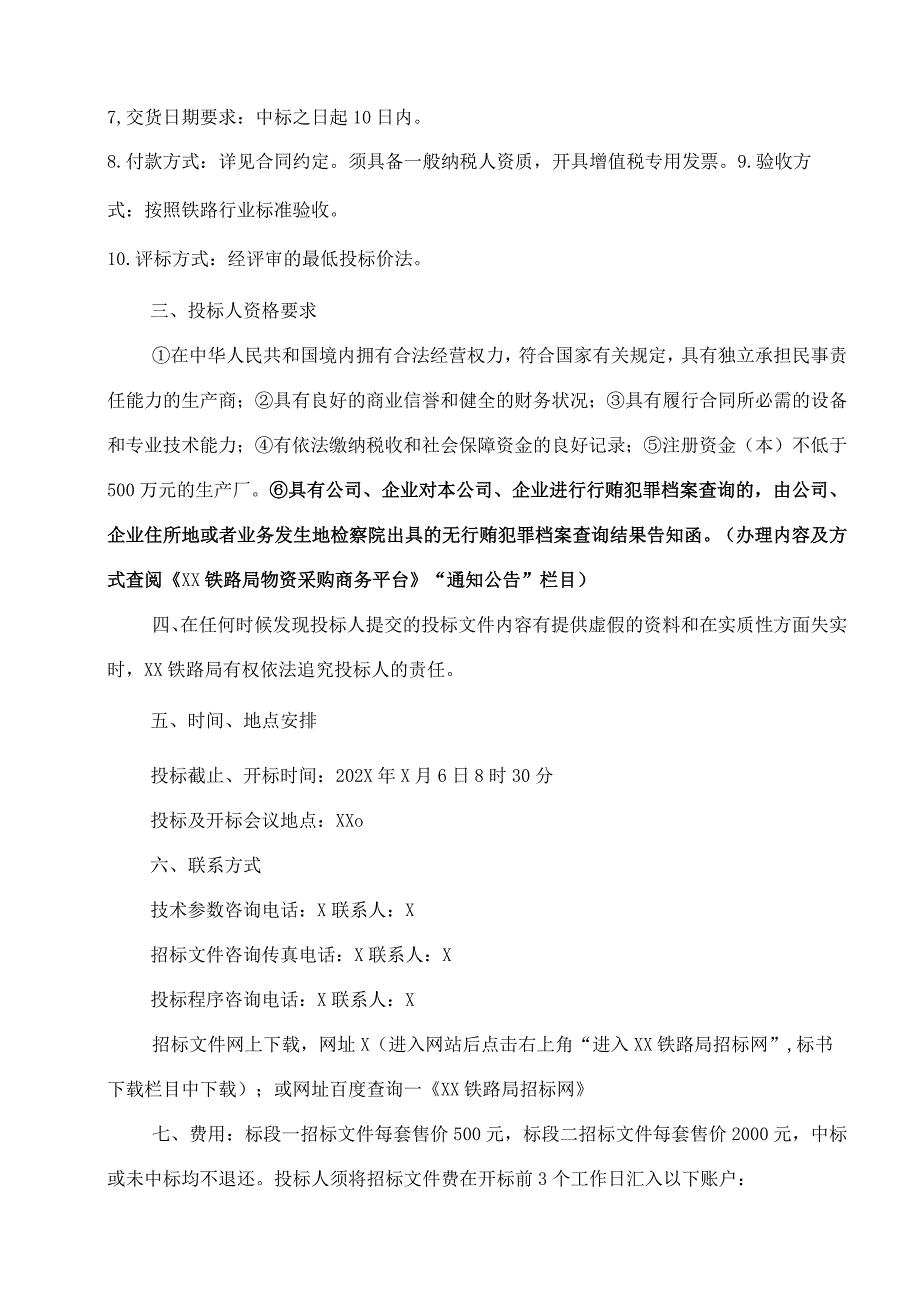 7,交货日期要求：中标之日起10日内。

8.付款方式：详见合同约定。须具备一般纳税人资质，开具增值税专用发票。9.验收方式：按照铁路行业标准验收。

10.评标方式：经评审的最低投标价法。

三、投标人资格要求

①在中华人民共和国境内拥有合法经营权力，符合国家有关规定，具有独立承担民事责任能力的生产商；②具有良好的商业信誉和健全的财务状况；③具有履行合同所必需的设备和专业技术能力；④有依法缴纳税收和社会保障资金的良好记录；⑤注册资金（本）不低于500万元的生产厂。⑥具有公司、企业对本公司、企业进行行贿犯罪档案查询的，由公司、企业住所地或者业务发生地检察院出具的无行贿犯罪档案查询结果告知函。（办理内容及方式查阅《XX铁路局物资采购商务平台》“通知公告”栏目）

四、在任何时候发现投标人提交的投标文件内容有提供虚假的资料和在实质性方面失实时，XX铁路局有权依法追究投标人的责任。

五、时间、地点安排

投标截止、开标时间：202X年X月6日8时30分

投标及开标会议地点：XXo

六、联系方式

技术参数咨询电话：X联系人：X

招标文件咨询传真电话：X联系人：X

投标程序咨询电话：X联系人：X

招标文件网上下载，网址X（进入网站后点击右上角“进入XX铁路局招标网”，标书下载栏目中下载）；或网址百度查询一《XX铁路局招标网》

七、费用：标段一招标文件每套售价500元，标段二招标文件每套售价2000元，中标或未中标均不退还。投标人须将招标文件费在开标前3个工作日汇入以下账户：